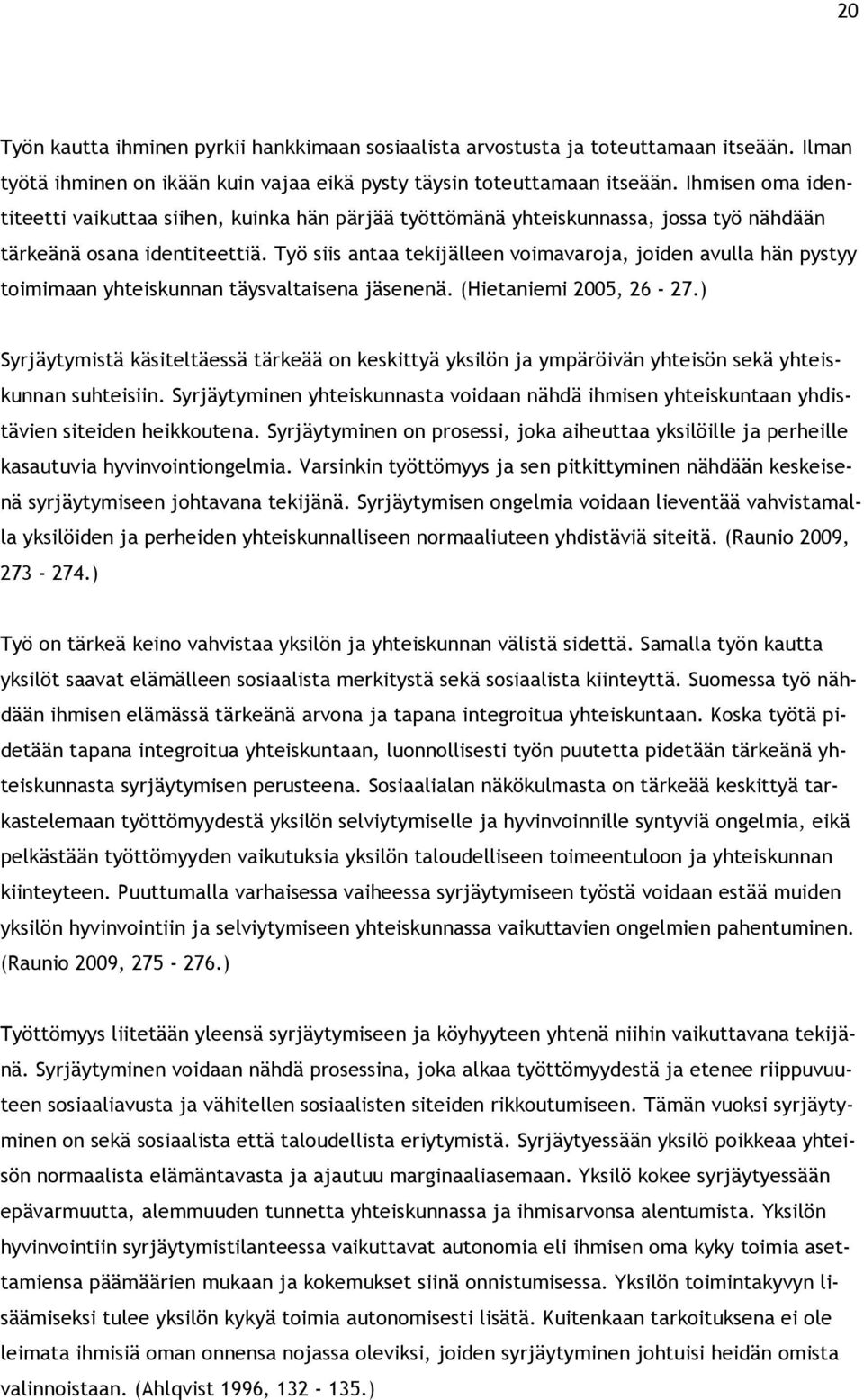 20

Työn kautta ihminen pyrkii hankkimaan sosiaalista arvostusta ja toteuttamaan itseään. Ilman työtä ihminen on ikään kuin vajaa eikä pysty täysin toteuttamaan itseään. Ihmisen oma identiteetti vaikuttaa siihen, kuinka hän pärjää työttömänä yhteiskunnassa, jossa työ nähdään tärkeänä osana identiteettiä. Työ siis antaa tekijälleen voimavaroja, joiden avulla hän pystyy toimimaan yhteiskunnan täysvaltaisena jäsenenä. (Hietaniemi 2005, 26 - 27.)

Syrjäytymistä käsiteltäessä tärkeää on keskittyä yksilön ja ympäröivän yhteisön sekä yhteiskunnan suhteisiin. Syrjäytyminen yhteiskunnasta voidaan nähdä ihmisen yhteiskuntaan yhdistävien siteiden heikkoutena. Syrjäytyminen on prosessi, joka aiheuttaa yksilöille ja perheille kasautuvia hyvinvointiongelmia. Varsinkin työttömyys ja sen pitkittyminen nähdään keskeisenä syrjäytymiseen johtavana tekijänä. Syrjäytymisen ongelmia voidaan lieventää vahvistamalla yksilöiden ja perheiden yhteiskunnalliseen normaaliuteen yhdistäviä siteitä. (Raunio 2009, 273 - 274.)

Työ on tärkeä keino vahvistaa yksilön ja yhteiskunnan välistä sidettä. Samalla työn kautta yksilöt saavat elämälleen sosiaalista merkitystä sekä sosiaalista kiinteyttä. Suomessa työ nähdään ihmisen elämässä tärkeänä arvona ja tapana integroitua yhteiskuntaan. Koska työtä pidetään tapana integroitua yhteiskuntaan, luonnollisesti työn puutetta pidetään tärkeänä yhteiskunnasta syrjäytymisen perusteena. Sosiaalialan näkökulmasta on tärkeää keskittyä tarkastelemaan työttömyydestä yksilön selviytymiselle ja hyvinvoinnille syntyviä ongelmia, eikä pelkästään työttömyyden vaikutuksia yksilön taloudelliseen toimeentuloon ja yhteiskunnan kiinteyteen. Puuttumalla varhaisessa vaiheessa syrjäytymiseen työstä voidaan estää muiden yksilön hyvinvointiin ja selviytymiseen yhteiskunnassa vaikuttavien ongelmien pahentuminen. (Raunio 2009, 275 - 276.)

Työttömyys liitetään yleensä syrjäytymiseen ja köyhyyteen yhtenä niihin vaikuttavana tekijänä. Syrjäytyminen voidaan nähdä prosessina, joka alkaa työttömyydestä ja etenee riippuvuuteen sosiaaliavusta ja vähitellen sosiaalisten siteiden rikkoutumiseen. Tämän vuoksi syrjäytyminen on sekä sosiaalista että taloudellista eriytymistä. Syrjäytyessään yksilö poikkeaa yhteisön normaalista elämäntavasta ja ajautuu marginaaliasemaan. Yksilö kokee syrjäytyessään epävarmuutta, alemmuuden tunnetta yhteiskunnassa ja ihmisarvonsa alentumista. Yksilön hyvinvointiin syrjäytymistilanteessa vaikuttavat autonomia eli ihmisen oma kyky toimia asettamiensa päämäärien mukaan ja kokemukset siinä onnistumisessa. Yksilön toimintakyvyn lisäämiseksi tulee yksilön kykyä toimia autonomisesti lisätä. Kuitenkaan tarkoituksena ei ole leimata ihmisiä oman onnensa nojassa oleviksi, joiden syrjäytyminen johtuisi heidän omista valinnoistaan. (Ahlqvist 1996, 132 - 135.)